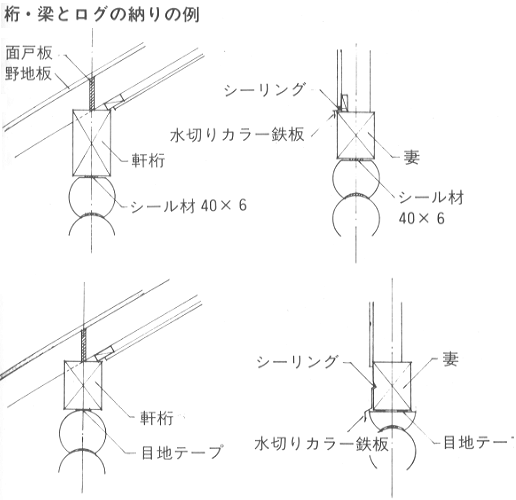 桁・梁とログの納りの例

面戸板
野地板
軒桁
シール材 40× 6

シーリング
水切りカラー鉄板
妻
シール材
40× 6

軒桁
目地テープ

シーリング
妻
水切りカラー鉄板
目地テー